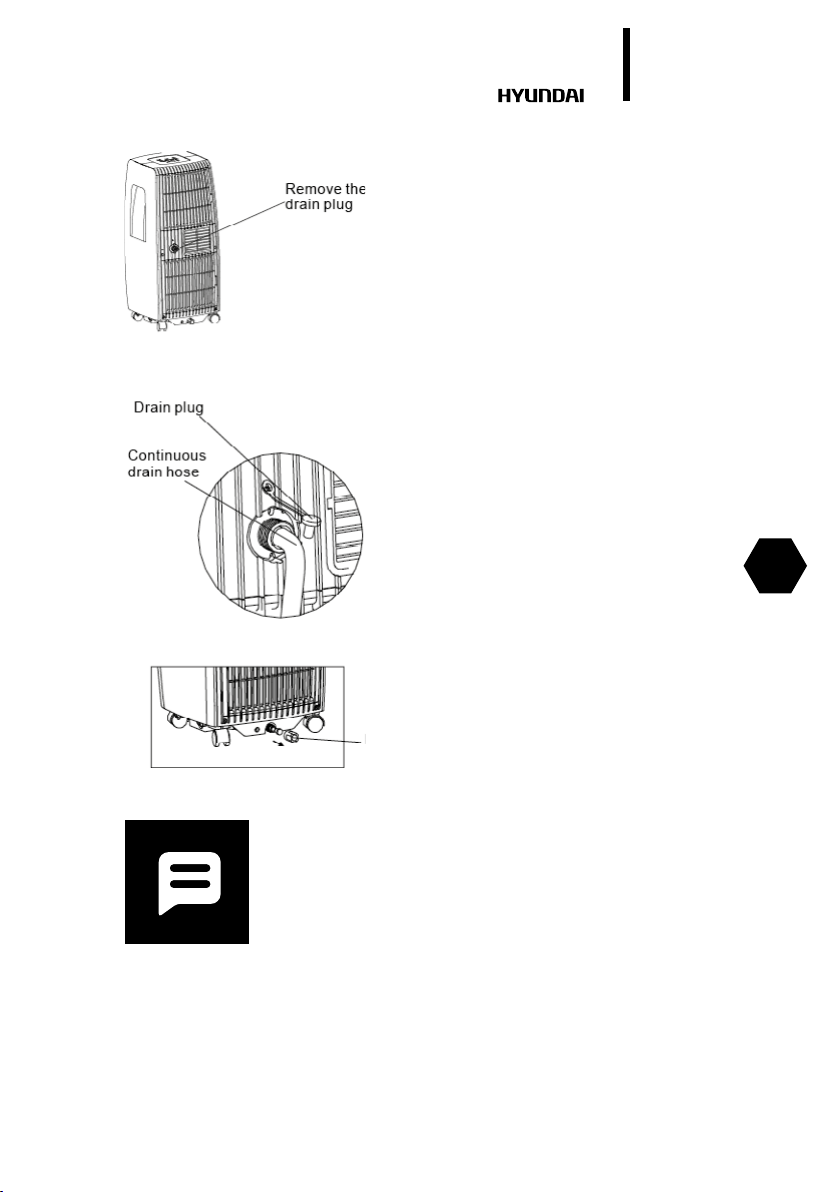 HYUNDAI

Remove the drain plug

Drain plug

Continuous drain hose